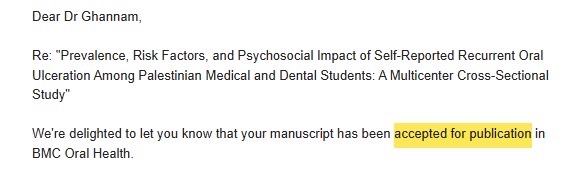 Dear Dr Ghannam,

Re: "Prevalence, Risk Factors, and Psychosocial Impact of Self-Reported Recurrent Oral Ulceration Among Palestinian Medical and Dental Students: A Multicenter Cross-Sectional Study"

We're delighted to let you know that your manuscript has been accepted for publication in BMC Oral Health.